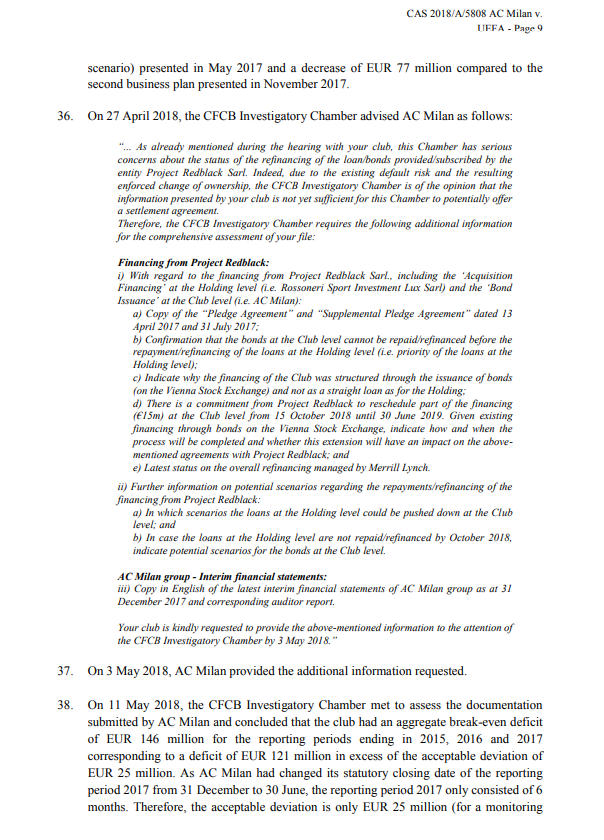 CAS 2018/A/5808 AC Milan v. UEFA - Page 9

scenario) presented in May 2017 and a decrease of EUR 77 million compared to the second business plan presented in November 2017.

36. On 27 April 2018, the CFCB Investigatory Chamber advised AC Milan as follows:

"... As already mentioned during the hearing with your club, this Chamber has serious concerns about the status of the refinancing of the loan/bonds provided/subscribed by the entity Project Redblack Sarl. Indeed, due to the existing default risk and the resulting enforced change of ownership, the CFCB Investigatory Chamber is of the opinion that the information presented by your club is not yet sufficient for this Chamber to potentially offer a settlement agreement.
Therefore, the CFCB Investigatory Chamber requires the following additional information for the comprehensive assessment of your file:

Financing from Project Redblack:
i) With regard to the financing from Project Redblack Sarl., including the 'Acquisition Financing' at the Holding level (i.e. Rossoneri Sport Investment Lux Sarl) and the 'Bond Issuance' at the Club level (i.e. AC Milan):
a) Copy of the "Pledge Agreement" and "Supplemental Pledge Agreement" dated 13 April 2017 and 31 July 2017;
b) Confirmation that the bonds at the Club level cannot be repaid/refinanced before the repayment/refinancing of the loans at the Holding level (i.e. priority of the loans at the Holding level);
c) Indicate why the financing of the Club was structured through the issuance of bonds (on the Vienna Stock Exchange) and not as a straight loan as for the Holding;
d) There is a commitment from Project Redblack to reschedule part of the financing (€15m) at the Club level from 15 October 2018 until 30 June 2019. Given existing financing through bonds on the Vienna Stock Exchange, indicate how and when the process will be completed and whether this extension will have an impact on the above-mentioned agreements with Project Redblack; and
e) Latest status on the overall refinancing managed by Merrill Lynch.
ii) Further information on potential scenarios regarding the repayments/refinancing of the financing from Project Redblack:
a) In which scenarios the loans at the Holding level could be pushed down at the Club level; and
b) In case the loans at the Holding level are not repaid/refinanced by October 2018, indicate potential scenarios for the bonds at the Club level.

AC Milan group - Interim financial statements:
iii) Copy in English of the latest interim financial statements of AC Milan group as at 31 December 2017 and corresponding auditor report.

Your club is kindly requested to provide the above-mentioned information to the attention of the CFCB Investigatory Chamber by 3 May 2018."

37. On 3 May 2018, AC Milan provided the additional information requested.

38. On 11 May 2018, the CFCB Investigatory Chamber met to assess the documentation submitted by AC Milan and concluded that the club had an aggregate break-even deficit of EUR 146 million for the reporting periods ending in 2015, 2016 and 2017 corresponding to a deficit of EUR 121 million in excess of the acceptable deviation of EUR 25 million. As AC Milan had changed its statutory closing date of the reporting period 2017 from 31 December to 30 June, the reporting period 2017 only consisted of 6 months. Therefore, the acceptable deviation is only EUR 25 million (for a monitoring